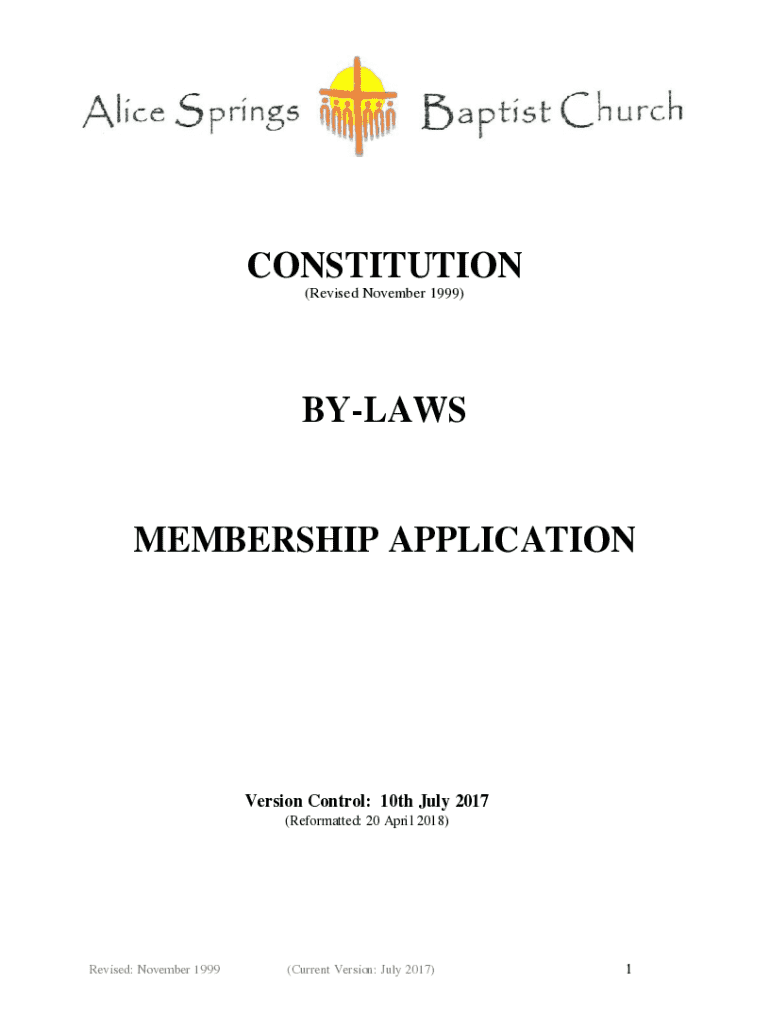 Alice Springs Baptist Church

CONSTITUTION
(Revised November 1999)

BY-LAWS

MEMBERSHIP APPLICATION

Version Control: 10th July 2017
(Reformatted: 20 April 2018)

Revised: November 1999 (Current Version: July 2017) 1